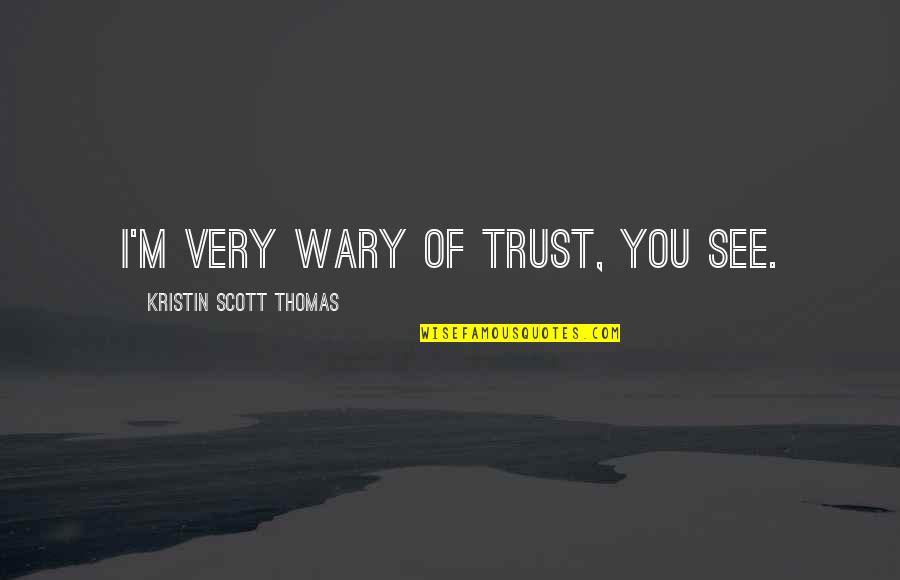 I'M VERY WARY OF TRUST, YOU SEE.

KRISTIN SCOTT THOMAS

WISEFAMOUSQUOTES.COM